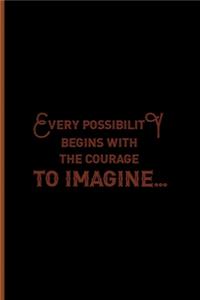 EVERY POSSIBILITY BEGINS WITH THE COURAGE TO IMAGINE...